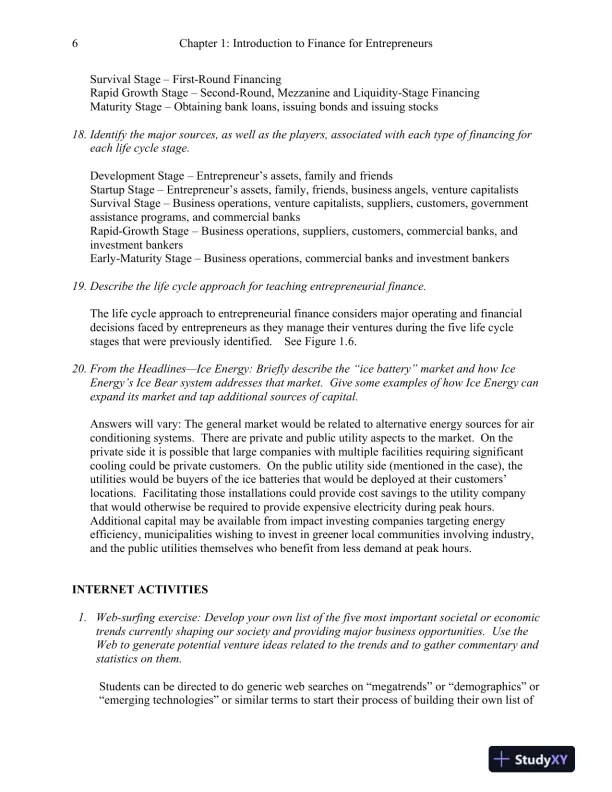 6 Chapter 1: Introduction to Finance for Entrepreneurs

Survival Stage – First-Round Financing
Rapid Growth Stage – Second-Round, Mezzanine and Liquidity-Stage Financing
Maturity Stage – Obtaining bank loans, issuing bonds and issuing stocks

18. Identify the major sources, as well as the players, associated with each type of financing for each life cycle stage.

Development Stage – Entrepreneur's assets, family and friends
Startup Stage – Entrepreneur's assets, family, friends, business angels, venture capitalists
Survival Stage – Business operations, venture capitalists, suppliers, customers, government assistance programs, and commercial banks
Rapid-Growth Stage – Business operations, suppliers, customers, commercial banks, and investment bankers
Early-Maturity Stage – Business operations, commercial banks and investment bankers

19. Describe the life cycle approach for teaching entrepreneurial finance.

The life cycle approach to entrepreneurial finance considers major operating and financial decisions faced by entrepreneurs as they manage their ventures during the five life cycle stages that were previously identified. See Figure 1.6.

20. From the Headlines—Ice Energy: Briefly describe the "ice battery" market and how Ice Energy's Ice Bear system addresses that market. Give some examples of how Ice Energy can expand its market and tap additional sources of capital.

Answers will vary: The general market would be related to alternative energy sources for air conditioning systems. There are private and public utility aspects to the market. On the private side it is possible that large companies with multiple facilities requiring significant cooling could be private customers. On the public utility side (mentioned in the case), the utilities would be buyers of the ice batteries that would be deployed at their customers' locations. Facilitating those installations could provide cost savings to the utility company that would otherwise be required to provide expensive electricity during peak hours. Additional capital may be available from impact investing companies targeting energy efficiency, municipalities wishing to invest in greener local communities involving industry, and the public utilities themselves who benefit from less demand at peak hours.

INTERNET ACTIVITIES

1. Web-surfing exercise: Develop your own list of the five most important societal or economic trends currently shaping our society and providing major business opportunities. Use the Web to generate potential venture ideas related to the trends and to gather commentary and statistics on them.

Students can be directed to do generic web searches on "megatrends" or "demographics" or "emerging technologies" or similar terms to start their process of building their own list of

StudyXY